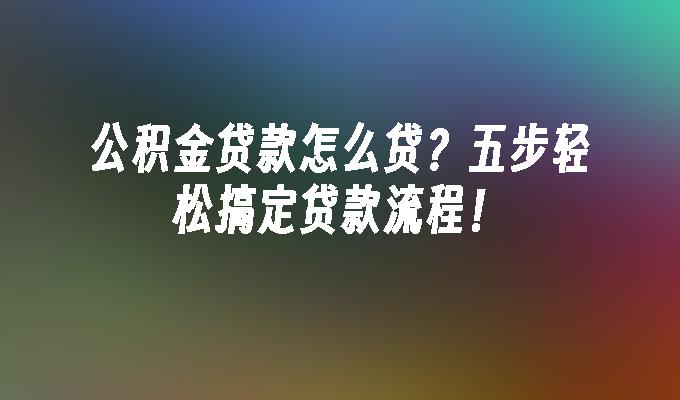 公积金贷款怎么贷？五步轻松搞定贷款流程！